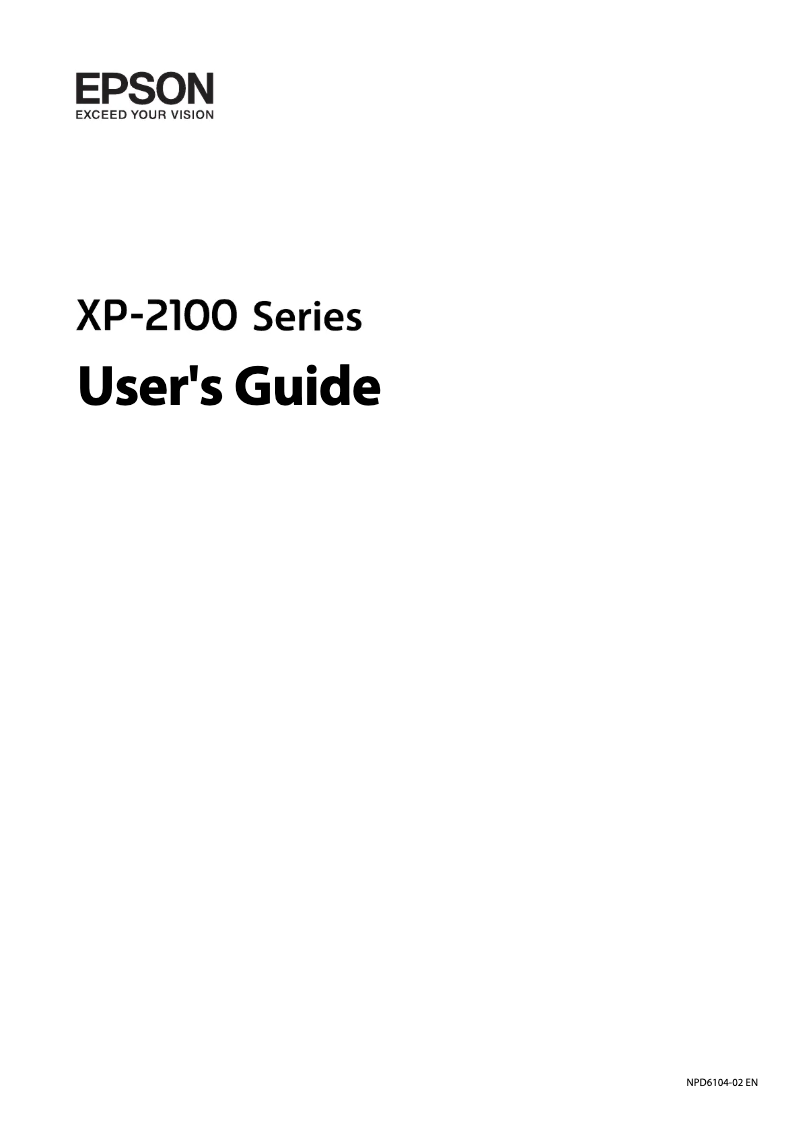 EPSON
EXCEED YOUR VISION

XP-2100 Series

User's Guide

NPD6104-02 EN